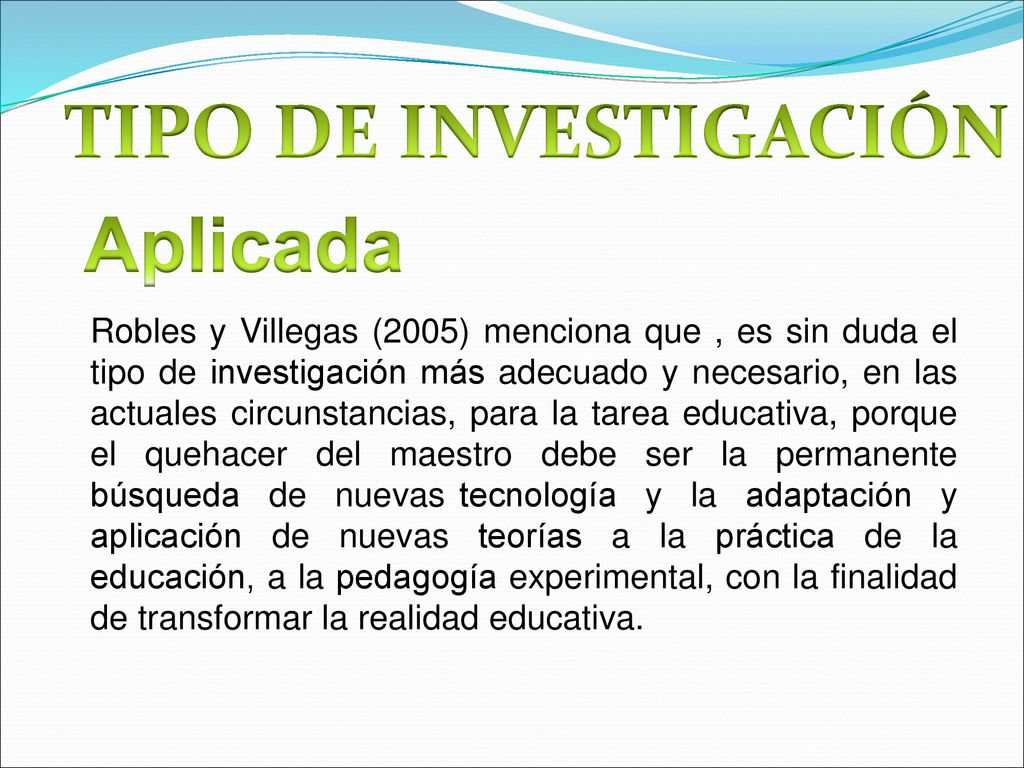 TIPO DE INVESTIGACIÓN

Aplicada

Robles y Villegas (2005) menciona que , es sin duda el tipo de investigación más adecuado y necesario, en las actuales circunstancias, para la tarea educativa, porque el quehacer del maestro debe ser la permanente búsqueda de nuevas tecnología y la adaptación y aplicación de nuevas teorías a la práctica de la educación, a la pedagogía experimental, con la finalidad de transformar la realidad educativa.